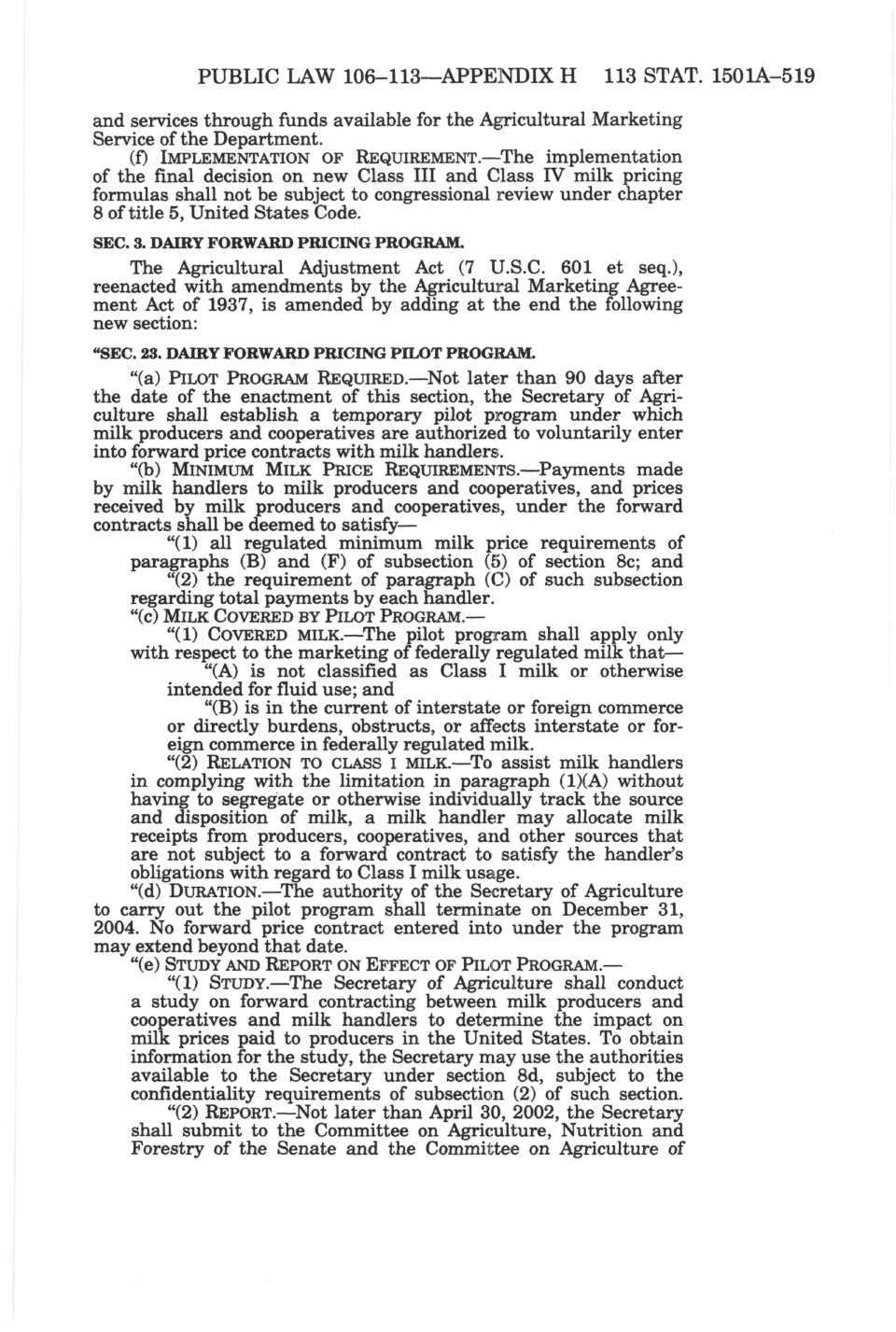 PUBLIC LAW 106–113—APPENDIX H 113 STAT. 1501A–519

and services through funds available for the Agricultural Marketing Service of the Department.

(f) IMPLEMENTATION OF REQUIREMENT.—The implementation of the final decision on new Class III and Class IV milk pricing formulas shall not be subject to congressional review under chapter 8 of title 5, United States Code.

SEC. 3. DAIRY FORWARD PRICING PROGRAM.

The Agricultural Adjustment Act (7 U.S.C. 601 et seq.), reenacted with amendments by the Agricultural Marketing Agreement Act of 1937, is amended by adding at the end the following new section:

"SEC. 23. DAIRY FORWARD PRICING PILOT PROGRAM.

"(a) PILOT PROGRAM REQUIRED.—Not later than 90 days after the date of the enactment of this section, the Secretary of Agriculture shall establish a temporary pilot program under which milk producers and cooperatives are authorized to voluntarily enter into forward price contracts with milk handlers.

"(b) MINIMUM MILK PRICE REQUIREMENTS.—Payments made by milk handlers to milk producers and cooperatives, and prices received by milk producers and cooperatives, under the forward contracts shall be deemed to satisfy—

"(1) all regulated minimum milk price requirements of paragraphs (B) and (F) of subsection (5) of section 8c; and

"(2) the requirement of paragraph (C) of such subsection regarding total payments by each handler.

"(c) MILK COVERED BY PILOT PROGRAM.—

"(1) COVERED MILK.—The pilot program shall apply only with respect to the marketing of federally regulated milk that—

"(A) is not classified as Class I milk or otherwise intended for fluid use; and

"(B) is in the current of interstate or foreign commerce or directly burdens, obstructs, or affects interstate or foreign commerce in federally regulated milk.

"(2) RELATION TO CLASS I MILK.—To assist milk handlers in complying with the limitation in paragraph (1)(A) without having to segregate or otherwise individually track the source and disposition of milk, a milk handler may allocate milk receipts from producers, cooperatives, and other sources that are not subject to a forward contract to satisfy the handler's obligations with regard to Class I milk usage.

"(d) DURATION.—The authority of the Secretary of Agriculture to carry out the pilot program shall terminate on December 31, 2004. No forward price contract entered into under the program may extend beyond that date.

"(e) STUDY AND REPORT ON EFFECT OF PILOT PROGRAM.—

"(1) STUDY.—The Secretary of Agriculture shall conduct a study on forward contracting between milk producers and cooperatives and milk handlers to determine the impact on milk prices paid to producers in the United States. To obtain information for the study, the Secretary may use the authorities available to the Secretary under section 8d, subject to the confidentiality requirements of subsection (2) of such section.

"(2) REPORT.—Not later than April 30, 2002, the Secretary shall submit to the Committee on Agriculture, Nutrition and Forestry of the Senate and the Committee on Agriculture of